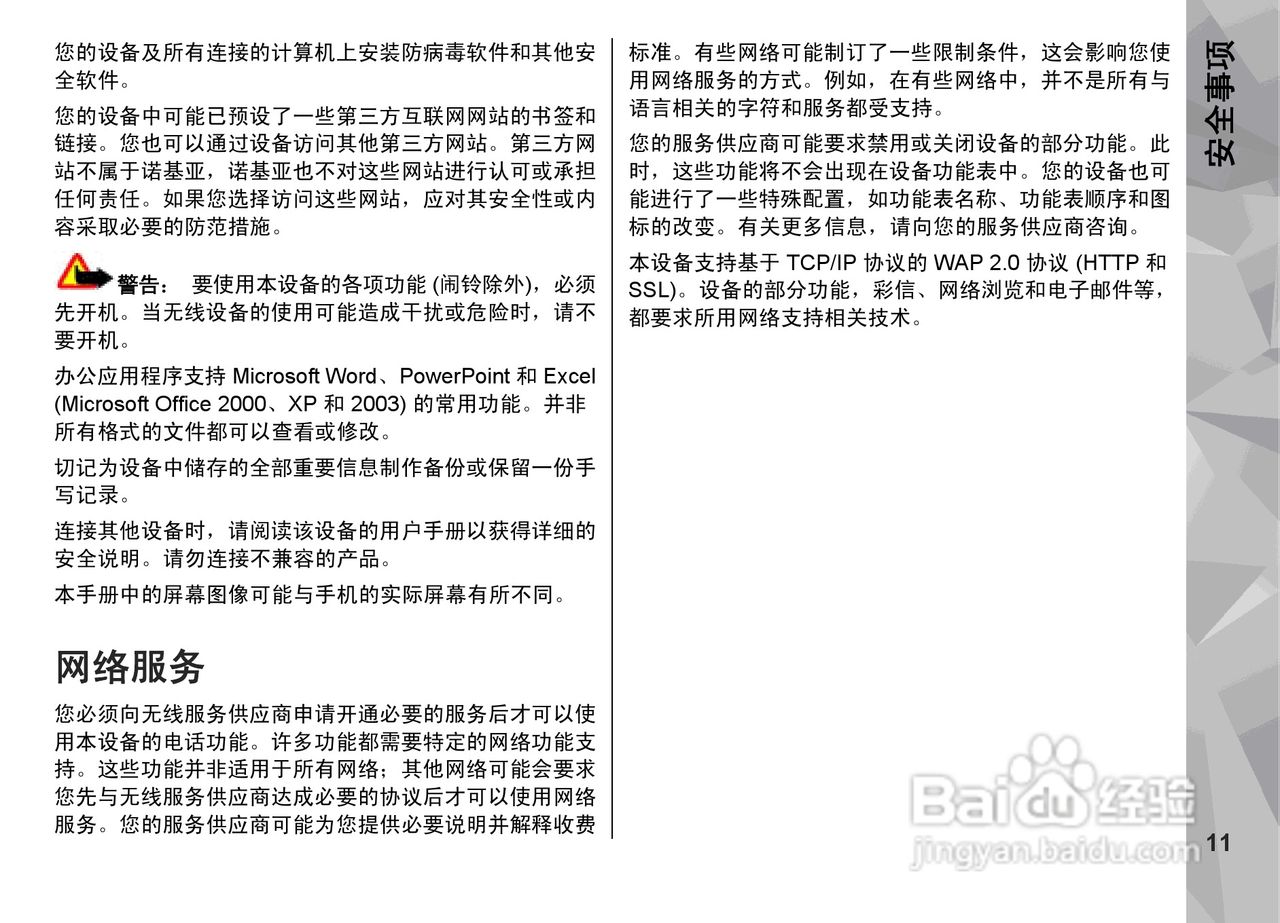 您的设备及所有连接的计算机上安装防病毒软件和其他安全软件。

您的设备中可能已预设了一些第三方互联网网站的书签和链接。您也可以通过设备访问其他第三方网站。第三方网站不属于诺基亚，诺基亚也不对这些网站进行认可或承担任何责任。如果您选择访问这些网站，应对其安全性或内容采取必要的防范措施。

警告： 要使用本设备的各项功能 (闹铃除外)，必须先开机。当无线设备的使用可能造成干扰或危险时，请不要开机。

办公应用程序支持 Microsoft Word、PowerPoint 和 Excel (Microsoft Office 2000、XP 和 2003) 的常用功能。并非所有格式的文件都可以查看或修改。

切记为设备中储存的全部重要信息制作备份或保留一份手写记录。

连接其他设备时，请阅读该设备的用户手册以获得详细的安全说明。请勿连接不兼容的产品。

本手册中的屏幕图像可能与手机的实际屏幕有所不同。

网络服务

您必须向无线服务供应商申请开通必要的服务后才可以使用本设备的电话功能。许多功能都需要特定的网络功能支持。这些功能并非适用于所有网络；其他网络可能会要求您先与无线服务供应商达成必要的协议后才可以使用网络服务。您的服务供应商可能为您提供必要说明并解释收费标准。有些网络可能制订了一些限制条件，这会影响您使用网络服务的方式。例如，在有些网络中，并不是所有与语言相关的字符和服务都受支持。

您的服务供应商可能要求禁用或关闭设备的部分功能。此时，这些功能将不会出现在设备功能表中。您的设备也可能进行了一些特殊配置，如功能表名称、功能表顺序和图标的改变。有关更多信息，请向您的服务供应商咨询。

本设备支持基于 TCP/IP 协议的 WAP 2.0 协议 (HTTP 和 SSL)。设备的部分功能，彩信、网络浏览和电子邮件等，都要求所用网络支持相关技术。

安全事项

Baidu经验
jingyan.baidu.com

11